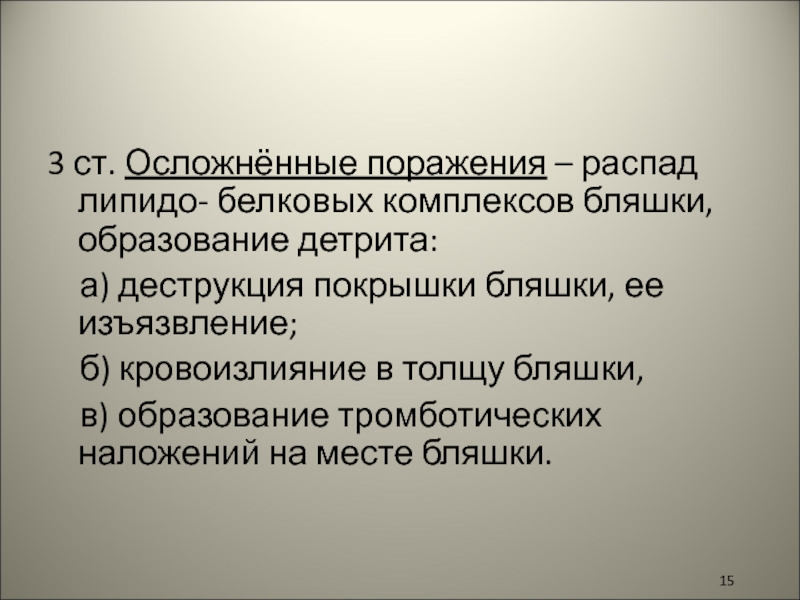 3 ст. Осложнённые поражения – распад липидо- белковых комплексов бляшки, образование детрита:

а) деструкция покрышки бляшки, ее изъязвление;

б) кровоизлияние в толщу бляшки,

в) образование тромботических наложений на месте бляшки.

15